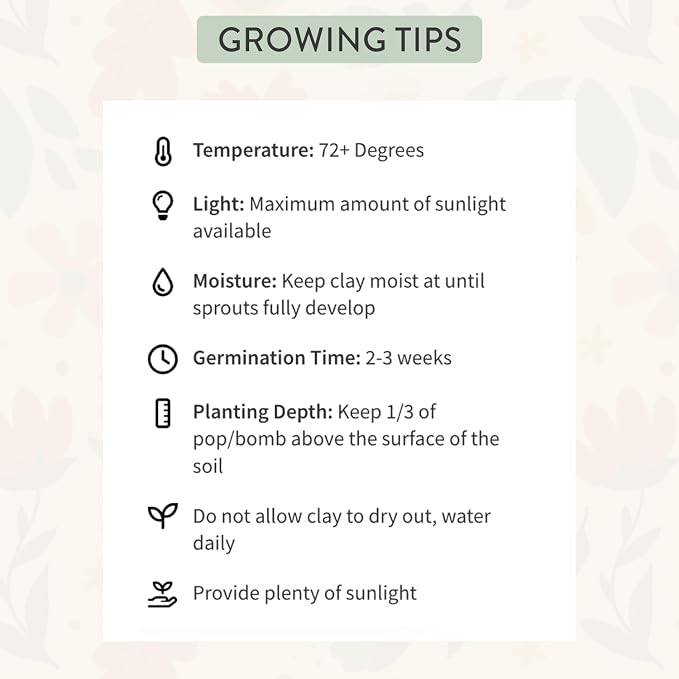 GROWING TIPS

Temperature: 72+ Degrees

Light: Maximum amount of sunlight available

Moisture: Keep clay moist at until sprouts fully develop

Germination Time: 2-3 weeks

Planting Depth: Keep 1/3 of pop/bomb above the surface of the soil

Do not allow clay to dry out, water daily

Provide plenty of sunlight